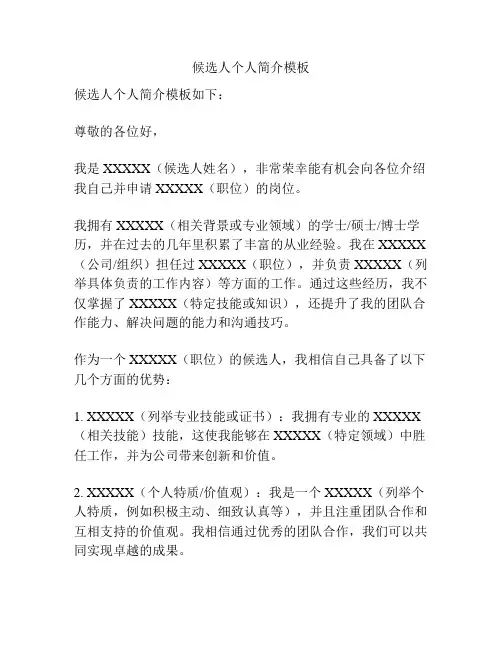 候选人个人简介模板

候选人个人简介模板如下：

尊敬的各位好，

我是 XXXXX（候选人姓名），非常荣幸能有机会向各位介绍我自己并申请 XXXXX（职位）的岗位。

我拥有 XXXXX（相关背景或专业领域）的学士/硕士/博士学历，并在过去的几年里积累了丰富的从业经验。我在 XXXXX（公司/组织）担任过 XXXXX（职位），并负责 XXXXX（列举具体负责的工作内容）等方面的工作。通过这些经历，我不仅掌握了 XXXXX（特定技能或知识），还提升了我的团队合作能力、解决问题的能力和沟通技巧。

作为一个 XXXXX（职位）的候选人，我相信自己具备了以下几个方面的优势：

1. XXXXX（列举专业技能或证书）：我拥有专业的 XXXXX（相关技能）技能，这使我能够在 XXXXX（特定领域）中胜任工作，并为公司带来创新和价值。

2. XXXXX（个人特质/价值观）：我是一个 XXXXX（列举个人特质，例如积极主动、细致认真等），并且注重团队合作和互相支持的价值观。我相信通过优秀的团队合作，我们可以共同实现卓越的成果。